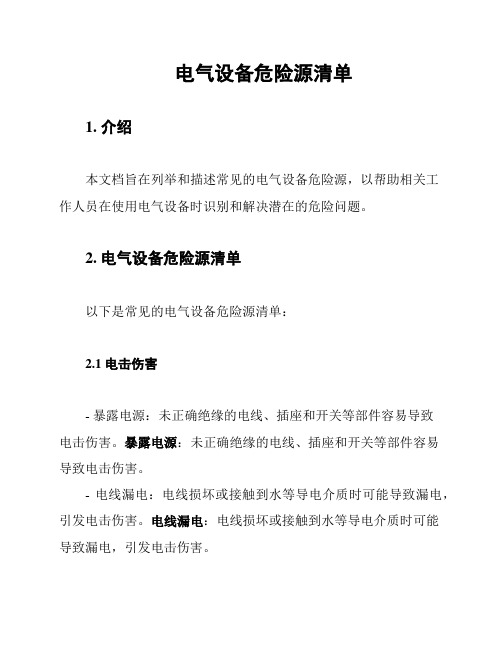 电气设备危险源清单

1. 介绍

本文档旨在列举和描述常见的电气设备危险源，以帮助相关工作人员在使用电气设备时识别和解决潜在的危险问题。

2. 电气设备危险源清单

以下是常见的电气设备危险源清单：

2.1 电击伤害

- 暴露电源：未正确绝缘的电线、插座和开关等部件容易导致电击伤害。暴露电源：未正确绝缘的电线、插座和开关等部件容易导致电击伤害。

- 电线漏电：电线损坏或接触到水等导电介质时可能导致漏电，引发电击伤害。电线漏电：电线损坏或接触到水等导电介质时可能导致漏电，引发电击伤害。